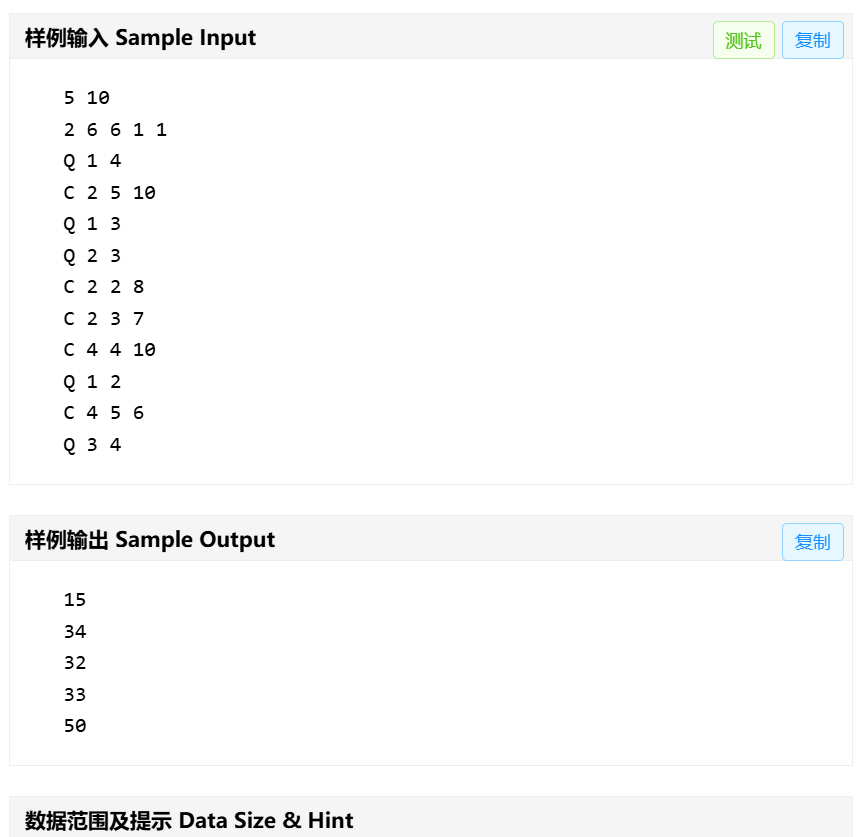 样例输入 Sample Input

测试 复制

5 10
2 6 6 1 1
Q 1 4
C 2 5 10
Q 1 3
Q 2 3
C 2 2 8
C 2 3 7
C 4 4 10
Q 1 2
C 4 5 6
Q 3 4

样例输出 Sample Output

复制

15
34
32
33
50

数据范围及提示 Data Size & Hint